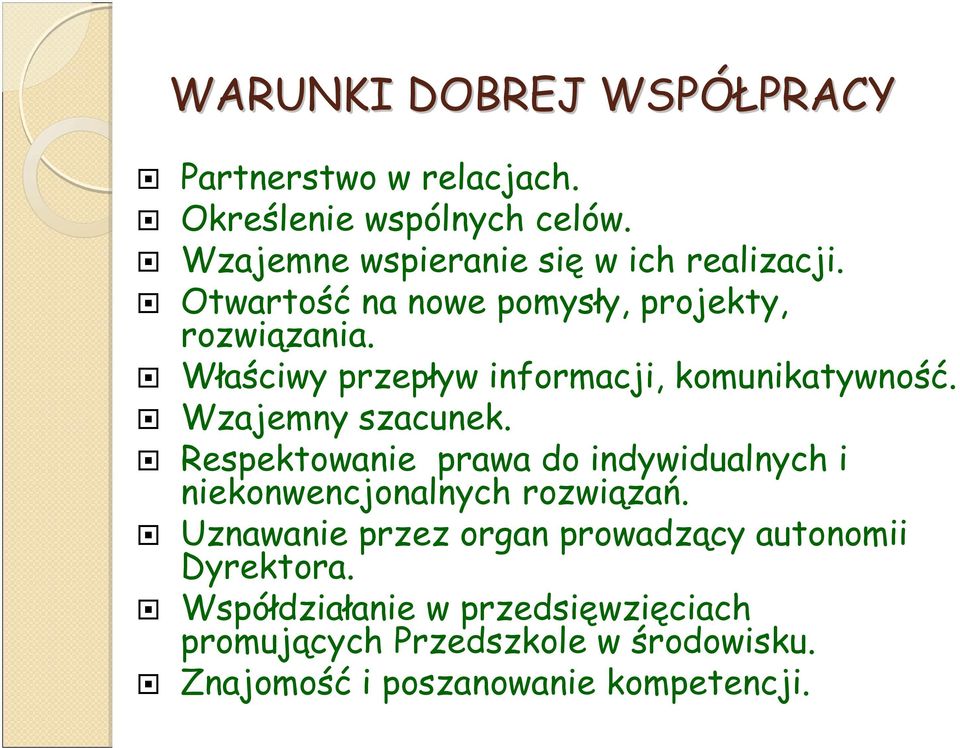 WARUNKI DOBREJ WSPÓŁPRACY

Partnerstwo w relacjach.
Określenie wspólnych celów.
Wzajemne wspieranie się w ich realizacji.
Otwartość na nowe pomysły, projekty, rozwiązania.
Właściwy przepływ informacji, komunikatywność.
Wzajemny szacunek.
Respektowanie prawa do indywidualnych i niekonwencjonalnych rozwiązań.
Uznawanie przez organ prowadzący autonomii Dyrektora.
Współdziałanie w przedsięwzięciach promujących Przedszkole w środowisku.
Znajomość i poszanowanie kompetencji.